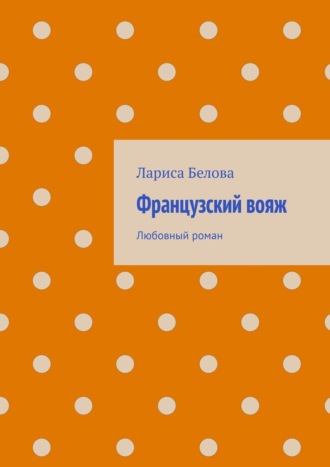 Лариса Белова

Французский вояж

Любовный роман